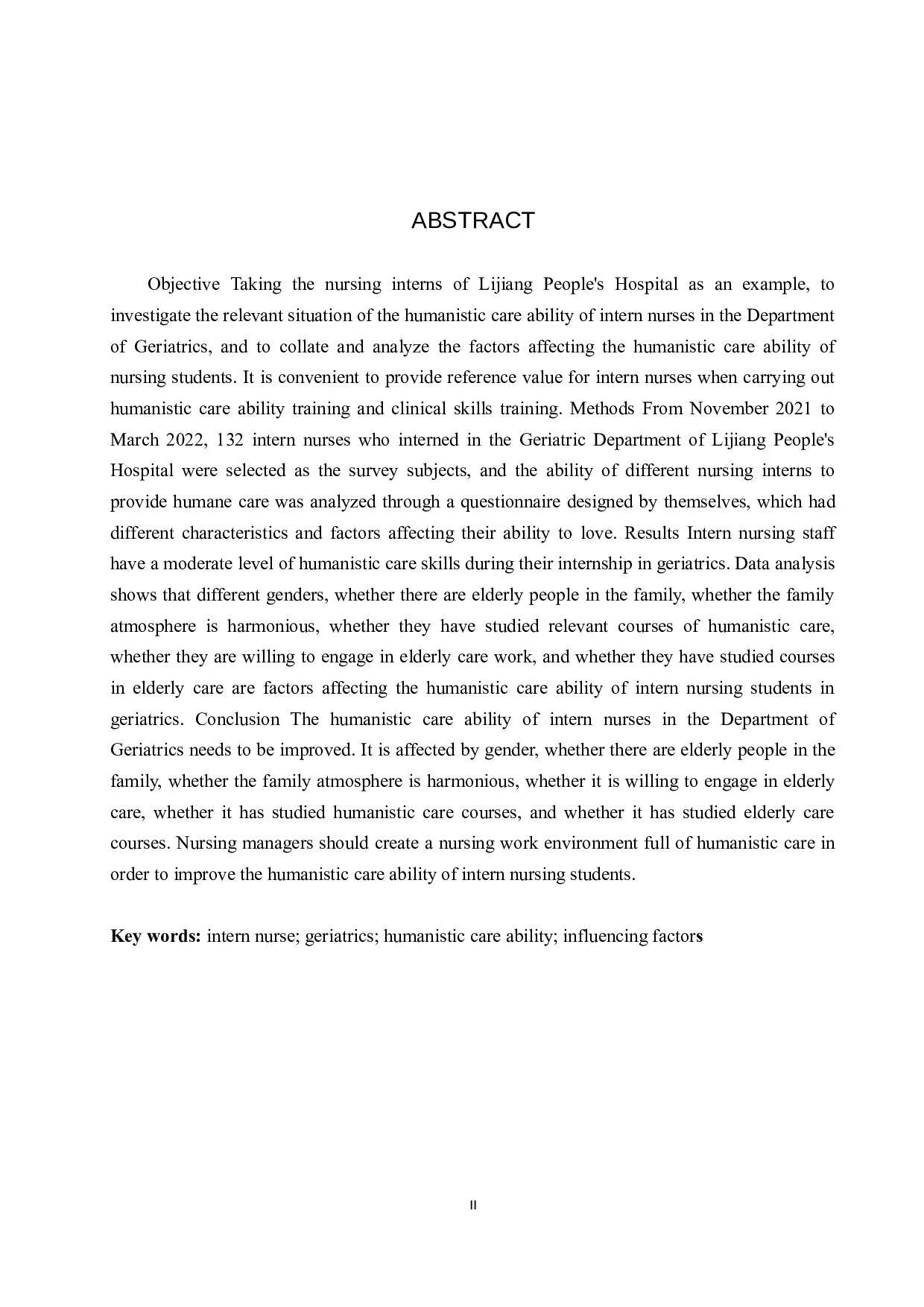 ABSTRACT

Objective Taking the nursing interns of Lijiang People's Hospital as an example, to investigate the relevant situation of the humanistic care ability of intern nurses in the Department of Geriatrics, and to collate and analyze the factors affecting the humanistic care ability of nursing students. It is convenient to provide reference value for intern nurses when carrying out humanistic care ability training and clinical skills training. Methods From November 2021 to March 2022, 132 intern nurses who interned in the Geriatric Department of Lijiang People's Hospital were selected as the survey subjects, and the ability of different nursing interns to provide humane care was analyzed through a questionnaire designed by themselves, which had different characteristics and factors affecting their ability to love. Results Intern nursing staff have a moderate level of humanistic care skills during their internship in geriatrics. Data analysis shows that different genders, whether there are elderly people in the family, whether the family atmosphere is harmonious, whether they have studied relevant courses of humanistic care, whether they are willing to engage in elderly care work, and whether they have studied courses in elderly care are factors affecting the humanistic care ability of intern nursing students in geriatrics. Conclusion The humanistic care ability of intern nurses in the Department of Geriatrics needs to be improved. It is affected by gender, whether there are elderly people in the family, whether the family atmosphere is harmonious, whether it is willing to engage in elderly care, whether it has studied humanistic care courses, and whether it has studied elderly care courses. Nursing managers should create a nursing work environment full of humanistic care in order to improve the humanistic care ability of intern nursing students.

Key words: intern nurse; geriatrics; humanistic care ability; influencing factors

II